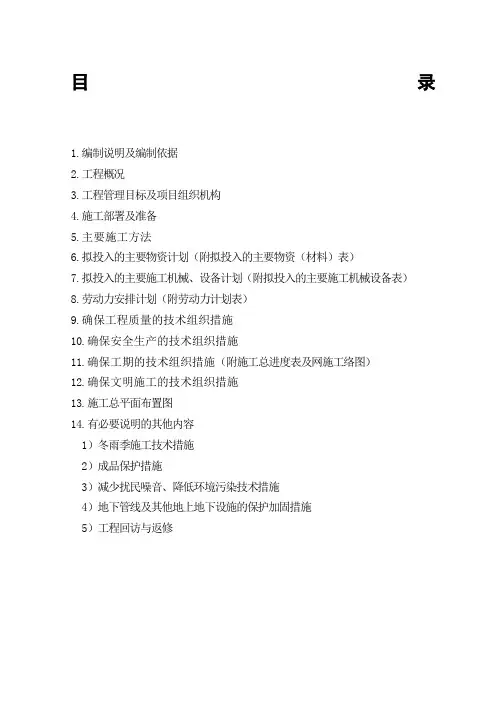 目 录

1.编制说明及编制依据
2.工程概况
3.工程管理目标及项目组织机构
4.施工部署及准备
5.主要施工方法
6.拟投入的主要物资计划（附拟投入的主要物资（材料）表）
7.拟投入的主要施工机械、设备计划（附拟投入的主要施工机械设备表）
8.劳动力安排计划（附劳动力计划表）
9.确保工程质量的技术组织措施
10.确保安全生产的技术组织措施
11.确保工期的技术组织措施（附施工总进度表及网施工络图）
12.确保文明施工的技术组织措施
13.施工总平面布置图
14.有必要说明的其他内容
1）冬雨季施工技术措施
2）成品保护措施
3）减少扰民噪音、降低环境污染技术措施
4）地下管线及其他地上地下设施的保护加固措施
5）工程回访与返修